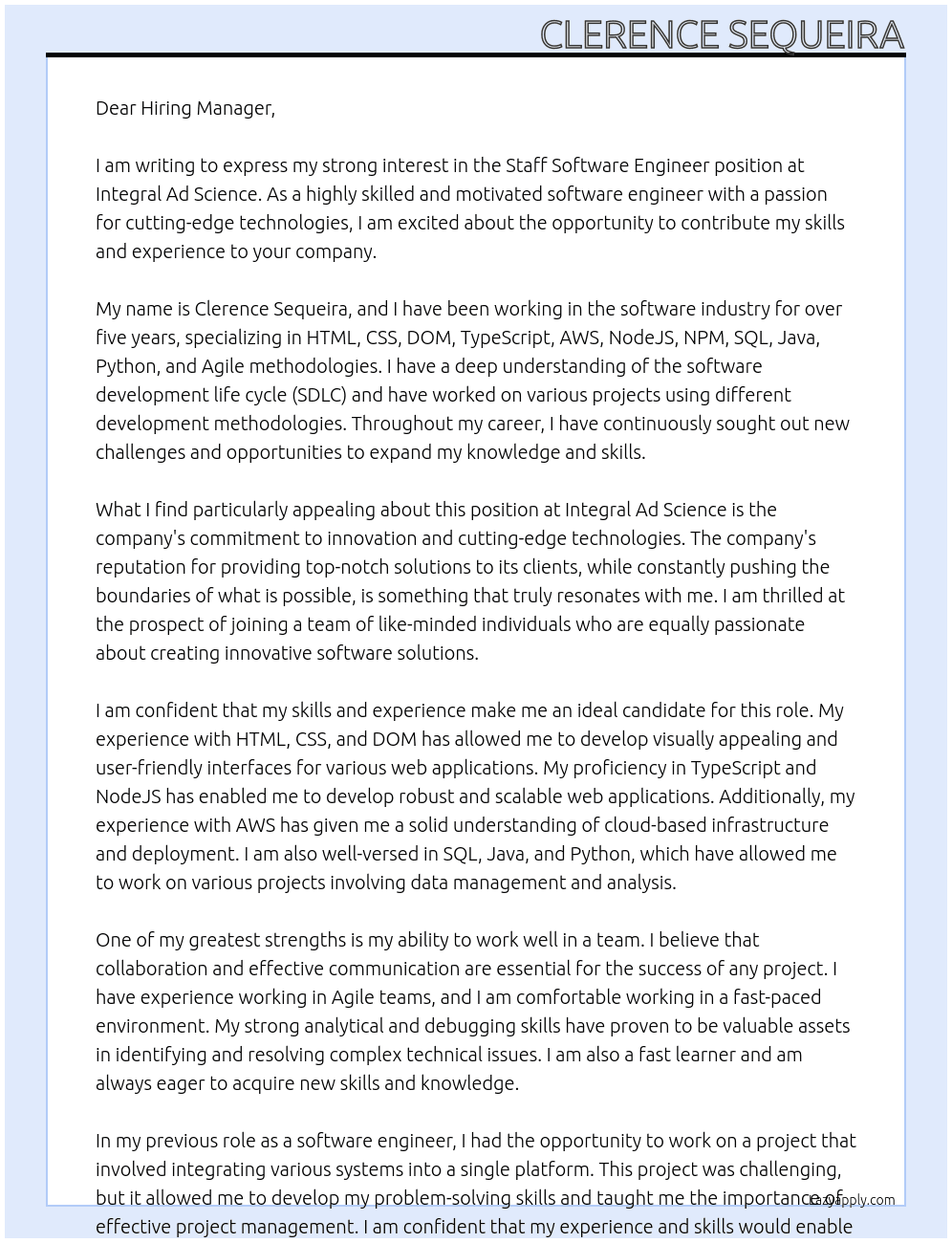 CLERENCE SEQUEIRA

Dear Hiring Manager,

I am writing to express my strong interest in the Staff Software Engineer position at Integral Ad Science. As a highly skilled and motivated software engineer with a passion for cutting-edge technologies, I am excited about the opportunity to contribute my skills and experience to your company.

My name is Clerence Sequeira, and I have been working in the software industry for over five years, specializing in HTML, CSS, DOM, TypeScript, AWS, NodeJS, NPM, SQL, Java, Python, and Agile methodologies. I have a deep understanding of the software development life cycle (SDLC) and have worked on various projects using different development methodologies. Throughout my career, I have continuously sought out new challenges and opportunities to expand my knowledge and skills.

What I find particularly appealing about this position at Integral Ad Science is the company's commitment to innovation and cutting-edge technologies. The company's reputation for providing top-notch solutions to its clients, while constantly pushing the boundaries of what is possible, is something that truly resonates with me. I am thrilled at the prospect of joining a team of like-minded individuals who are equally passionate about creating innovative software solutions.

I am confident that my skills and experience make me an ideal candidate for this role. My experience with HTML, CSS, and DOM has allowed me to develop visually appealing and user-friendly interfaces for various web applications. My proficiency in TypeScript and NodeJS has enabled me to develop robust and scalable web applications. Additionally, my experience with AWS has given me a solid understanding of cloud-based infrastructure and deployment. I am also well-versed in SQL, Java, and Python, which have allowed me to work on various projects involving data management and analysis.

One of my greatest strengths is my ability to work well in a team. I believe that collaboration and effective communication are essential for the success of any project. I have experience working in Agile teams, and I am comfortable working in a fast-paced environment. My strong analytical and debugging skills have proven to be valuable assets in identifying and resolving complex technical issues. I am also a fast learner and am always eager to acquire new skills and knowledge.

In my previous role as a software engineer, I had the opportunity to work on a project that involved integrating various systems into a single platform. This project was challenging, but it allowed me to develop my problem-solving skills and taught me the importance of effective project management. I am confident that my experience and skills would enable

LazyApply.com